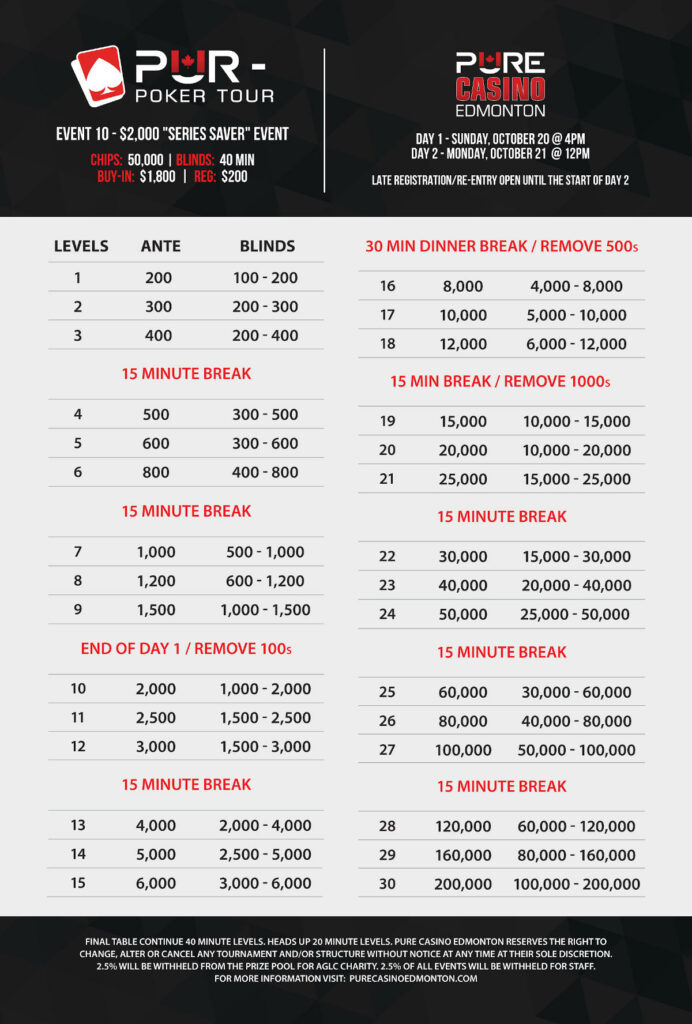 PUR - POKER TOUR

EVENT 10 - $2,000 "SERIES SAVER" EVENT
CHIPS: 50,000 | BLINDS: 40 MIN
BUY-IN: $1,800 | REG: $200

PURE CASINO EDMONTON

DAY 1 - SUNDAY, OCTOBER 20 @ 4PM
DAY 2 - MONDAY, OCTOBER 21 @ 12PM

LATE REGISTRATION/RE-ENTRY OPEN UNTIL THE START OF DAY 2

| LEVELS | ANTE | BLINDS |
|---|---|---|
| 1 | 200 | 100 - 200 |
| 2 | 300 | 200 - 300 |
| 3 | 400 | 200 - 400 |

15 MINUTE BREAK

| 4 | 500 | 300 - 500 |
|---|---|---|
| 5 | 600 | 300 - 600 |
| 6 | 800 | 400 - 800 |

15 MINUTE BREAK

| 7 | 1,000 | 500 - 1,000 |
|---|---|---|
| 8 | 1,200 | 600 - 1,200 |
| 9 | 1,500 | 1,000 - 1,500 |

END OF DAY 1 / REMOVE 100s

| 10 | 2,000 | 1,000 - 2,000 |
|---|---|---|
| 11 | 2,500 | 1,500 - 2,500 |
| 12 | 3,000 | 1,500 - 3,000 |

15 MINUTE BREAK

| 13 | 4,000 | 2,000 - 4,000 |
|---|---|---|
| 14 | 5,000 | 2,500 - 5,000 |
| 15 | 6,000 | 3,000 - 6,000 |

30 MIN DINNER BREAK / REMOVE 500s

| 16 | 8,000 | 4,000 - 8,000 |
|---|---|---|
| 17 | 10,000 | 5,000 - 10,000 |
| 18 | 12,000 | 6,000 - 12,000 |

15 MIN BREAK / REMOVE 1000s

| 19 | 15,000 | 10,000 - 15,000 |
|---|---|---|
| 20 | 20,000 | 10,000 - 20,000 |
| 21 | 25,000 | 15,000 - 25,000 |

15 MINUTE BREAK

| 22 | 30,000 | 15,000 - 30,000 |
|---|---|---|
| 23 | 40,000 | 20,000 - 40,000 |
| 24 | 50,000 | 25,000 - 50,000 |

15 MINUTE BREAK

| 25 | 60,000 | 30,000 - 60,000 |
|---|---|---|
| 26 | 80,000 | 40,000 - 80,000 |
| 27 | 100,000 | 50,000 - 100,000 |

15 MINUTE BREAK

| 28 | 120,000 | 60,000 - 120,000 |
|---|---|---|
| 29 | 160,000 | 80,000 - 160,000 |
| 30 | 200,000 | 100,000 - 200,000 |

FINAL TABLE CONTINUE 40 MINUTE LEVELS. HEADS UP 20 MINUTE LEVELS. PURE CASINO EDMONTON RESERVES THE RIGHT TO CHANGE, ALTER OR CANCEL ANY TOURNAMENT AND/OR STRUCTURE WITHOUT NOTICE AT ANY TIME AT THEIR SOLE DISCRETION. 2.5% WILL BE WITHHELD FROM THE PRIZE POOL FOR AGLC CHARITY. 2.5% OF ALL EVENTS WILL BE WITHHELD FOR STAFF. FOR MORE INFORMATION VISIT: PURECASINOEDMONTON.COM